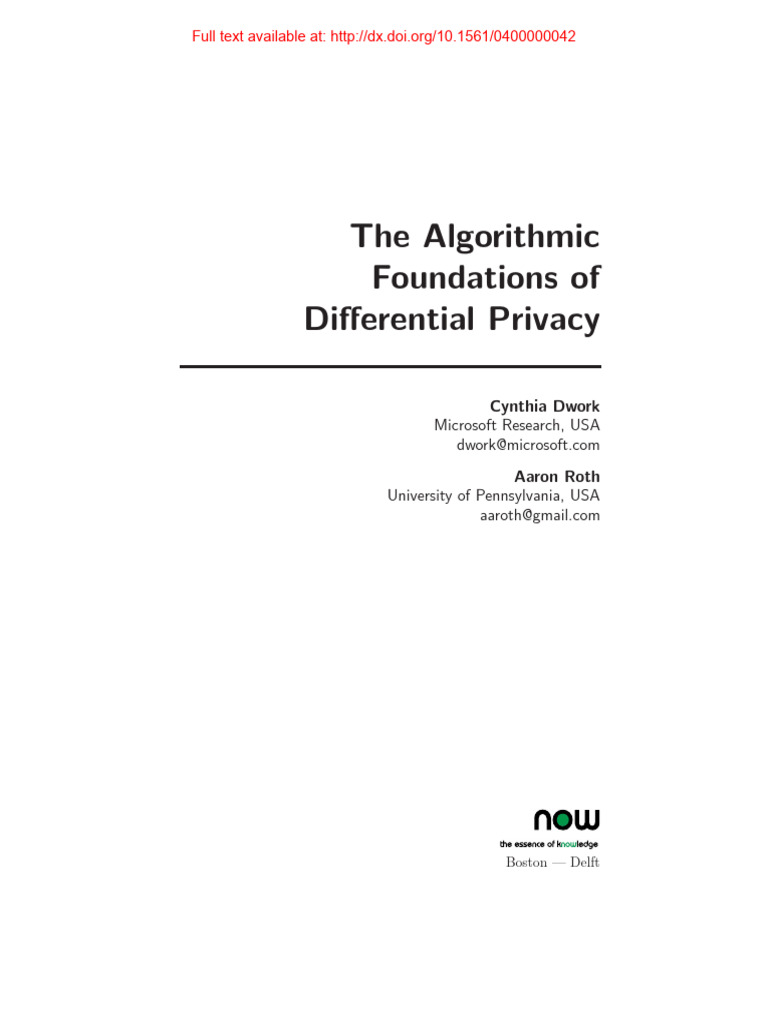 Full text available at: http://dx.doi.org/10.1561/0400000042

The Algorithmic Foundations of Differential Privacy

Cynthia Dwork
Microsoft Research, USA
dwork@microsoft.com

Aaron Roth
University of Pennsylvania, USA
aaroth@gmail.com

now
the essence of knowledge
Boston — Delft